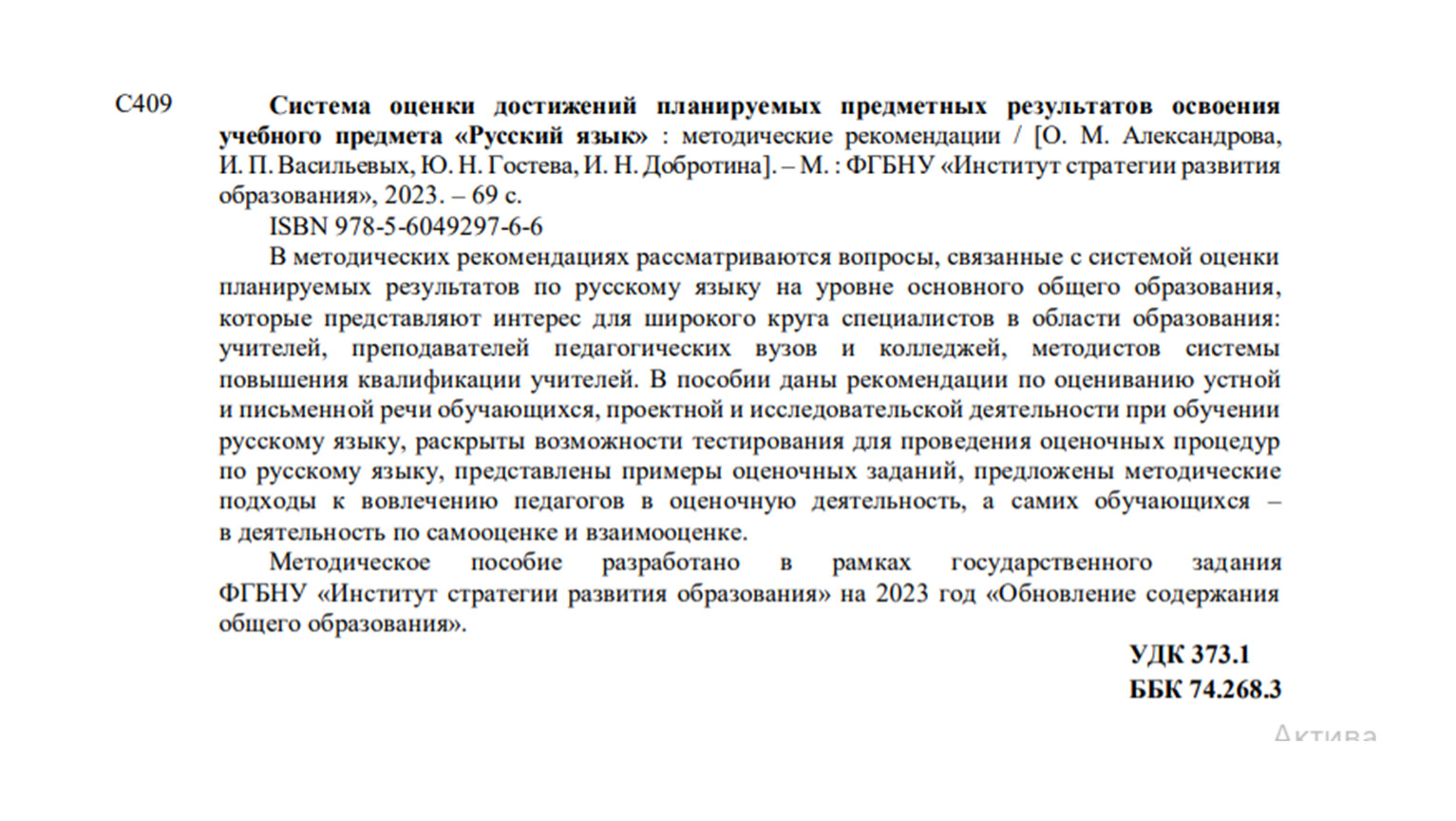 С409

Система оценки достижений планируемых предметных результатов освоения учебного предмета «Русский язык» : методические рекомендации / [О. М. Александрова, И. П. Васильевых, Ю. Н. Гостева, И. Н. Добротина]. – М. : ФГБНУ «Институт стратегии развития образования», 2023. – 69 с.

ISBN 978-5-6049297-6-6

В методических рекомендациях рассматриваются вопросы, связанные с системой оценки планируемых результатов по русскому языку на уровне основного общего образования, которые представляют интерес для широкого круга специалистов в области образования: учителей, преподавателей педагогических вузов и колледжей, методистов системы повышения квалификации учителей. В пособии даны рекомендации по оцениванию устной и письменной речи обучающихся, проектной и исследовательской деятельности при обучении русскому языку, раскрыты возможности тестирования для проведения оценочных процедур по русскому языку, представлены примеры оценочных заданий, предложены методические подходы к вовлечению педагогов в оценочную деятельность, а самих обучающихся – в деятельность по самооценке и взаимооценке.

Методическое пособие разработано в рамках государственного задания ФГБНУ «Институт стратегии развития образования» на 2023 год «Обновление содержания общего образования».

УДК 373.1
ББК 74.268.3

Актива